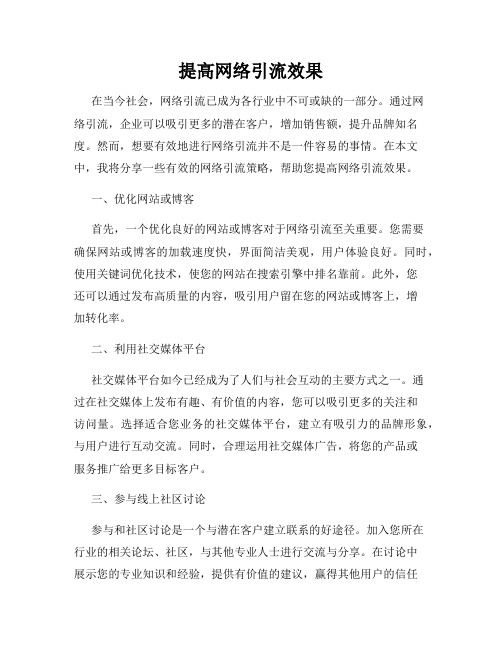 提高网络引流效果

在当今社会，网络引流已成为各行业中不可或缺的一部分。通过网络引流，企业可以吸引更多的潜在客户，增加销售额，提升品牌知名度。然而，想要有效地进行网络引流并不是一件容易的事情。在本文中，我将分享一些有效的网络引流策略，帮助您提高网络引流效果。

一、优化网站或博客

首先，一个优化良好的网站或博客对于网络引流至关重要。您需要确保网站或博客的加载速度快，界面简洁美观，用户体验良好。同时，使用关键词优化技术，使您的网站在搜索引擎中排名靠前。此外，您还可以通过发布高质量的内容，吸引用户留在您的网站或博客上，增加转化率。

二、利用社交媒体平台

社交媒体平台如今已经成为了人们与社会互动的主要方式之一。通过在社交媒体上发布有趣、有价值的内容，您可以吸引更多的关注和访问量。选择适合您业务的社交媒体平台，建立有吸引力的品牌形象，与用户进行互动交流。同时，合理运用社交媒体广告，将您的产品或服务推广给更多目标客户。

三、参与线上社区讨论

参与和社区讨论是一个与潜在客户建立联系的好途径。加入您所在行业的相关论坛、社区，与其他专业人士进行交流与分享。在讨论中展示您的专业知识和经验，提供有价值的建议，赢得其他用户的信任